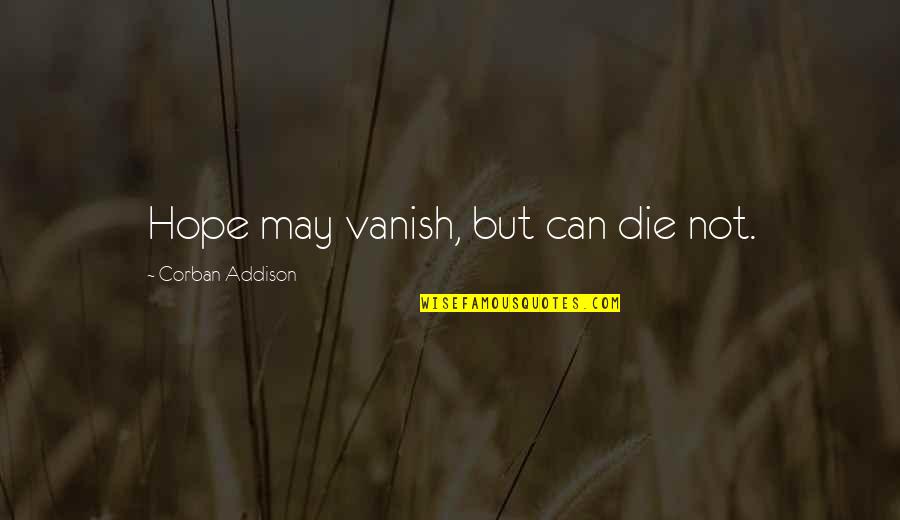 Hope may vanish, but can die not.

~ Corban Addison

WISEFAMOUSQUOTES.COM